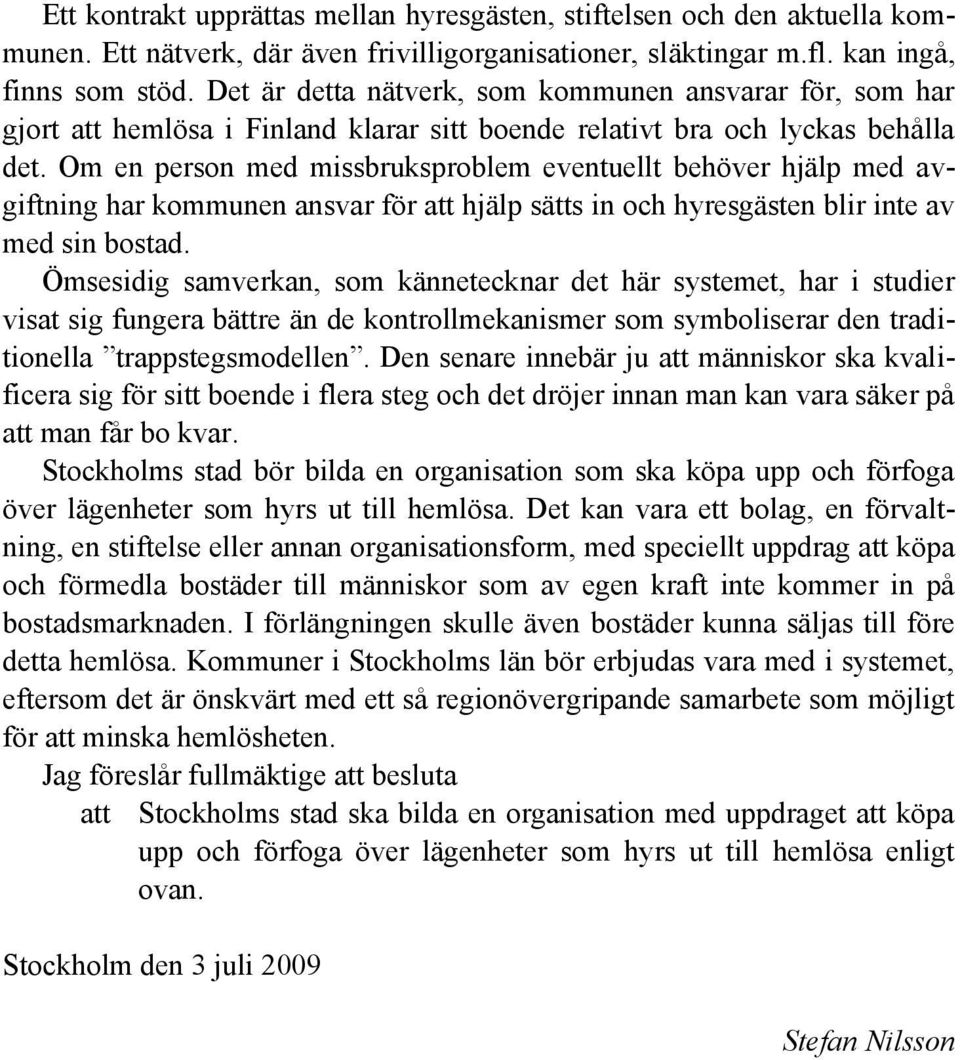 Ett kontrakt upprättas mellan hyresgästen, stiftelsen och den aktuella kommunen. Ett nätverk, där även frivilligorganisationer, släktingar m.fl. kan ingå, finns som stöd. Det är detta nätverk, som kommunen ansvarar för, som har gjort att hemlösa i Finland klarar sitt boende relativt bra och lyckas behålla det. Om en person med missbruksproblem eventuellt behöver hjälp med avgiftning har kommunen ansvar för att hjälp sätts in och hyresgästen blir inte av med sin bostad.

Ömsesidig samverkan, som kännetecknar det här systemet, har i studier visat sig fungera bättre än de kontrollmekanismer som symboliserar den traditionella ”trappstegsmodellen”. Den senare innebär ju att människor ska kvalificera sig för sitt boende i flera steg och det dröjer innan man kan vara säker på att man får bo kvar.

Stockholms stad bör bilda en organisation som ska köpa upp och förfoga över lägenheter som hyrs ut till hemlösa. Det kan vara ett bolag, en förvaltning, en stiftelse eller annan organisationsform, med speciellt uppdrag att köpa och förmedla bostäder till människor som av egen kraft inte kommer in på bostadsmarknaden. I förlängningen skulle även bostäder kunna säljas till före detta hemlösa. Kommuner i Stockholms län bör erbjudas vara med i systemet, eftersom det är önskvärt med ett så regionövergripande samarbete som möjligt för att minska hemlösheten.

Jag föreslår fullmäktige att besluta

att Stockholms stad ska bilda en organisation med uppdraget att köpa upp och förfoga över lägenheter som hyrs ut till hemlösa enligt ovan.

Stockholm den 3 juli 2009

Stefan Nilsson